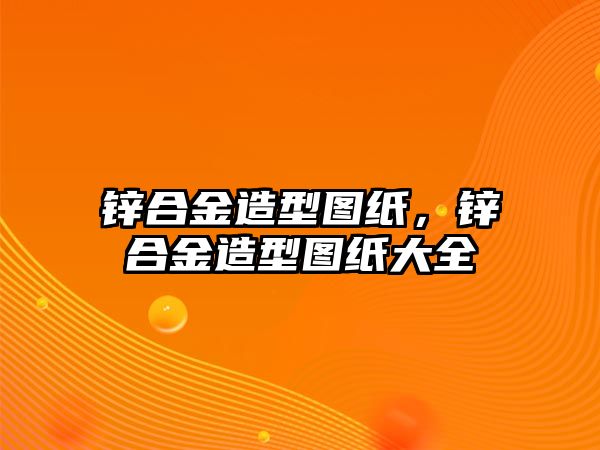 锌合金造型图纸，锌合金造型图纸大全